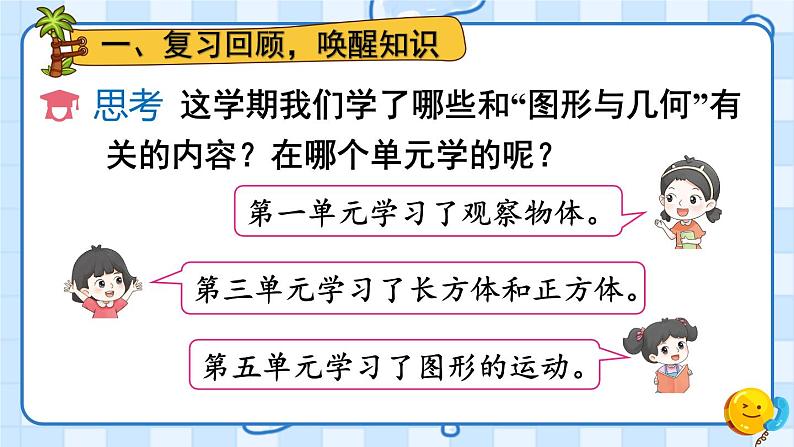 一、复习回顾，唤醒知识

思考 这学期我们学了哪些和“图形与几何”有关的内容？在哪个单元学的呢？

第一单元学习了观察物体。

第三单元学习了长方体和正方体。

第五单元学习了图形的运动。